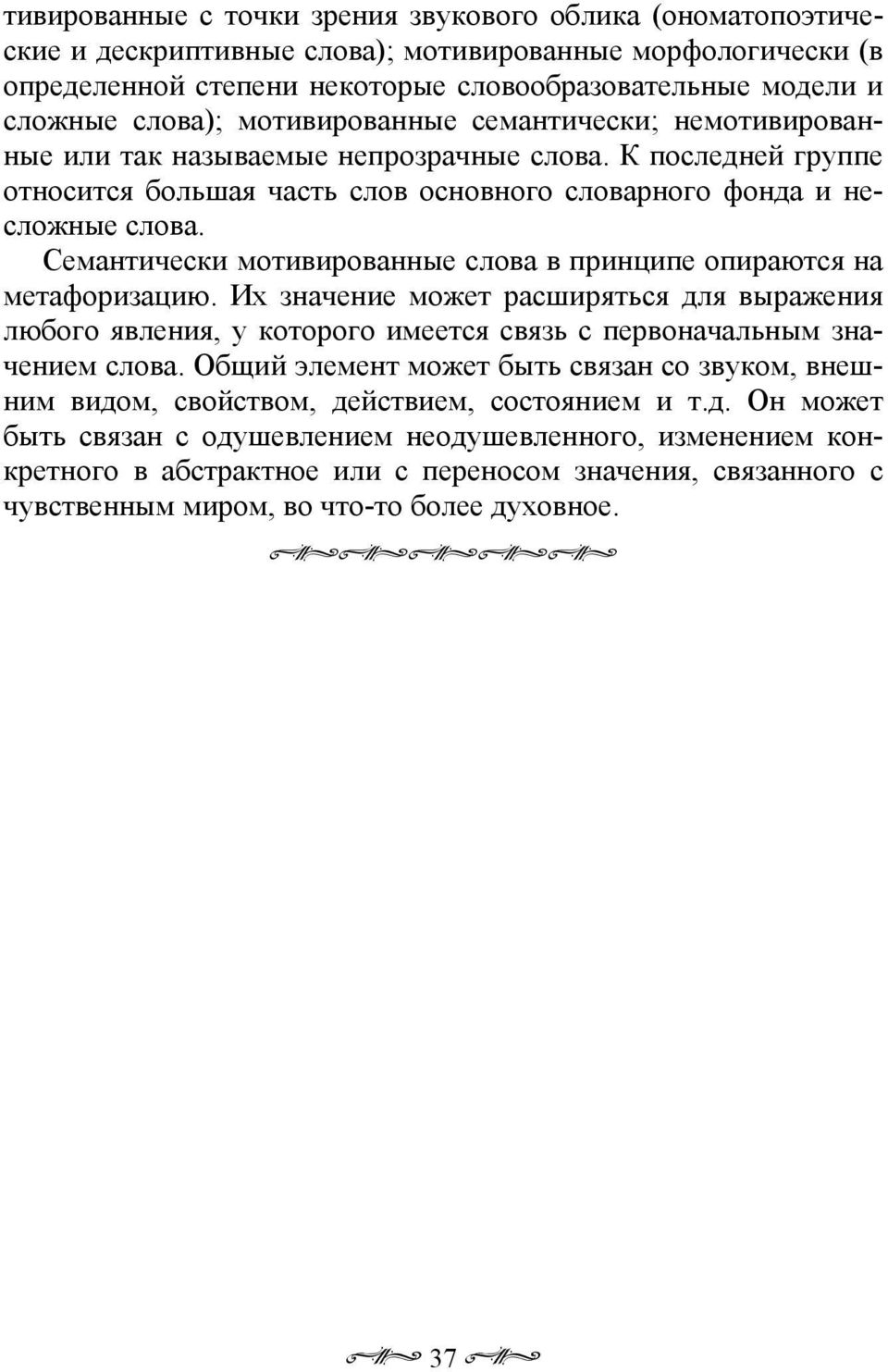 тивированные с точки зрения звукового облика (ономатопоэтические и дескриптивные слова); мотивированные морфологически (в определенной степени некоторые словообразовательные модели и сложные слова); мотивированные семантически; немотивированные или так называемые непрозрачные слова. К последней группе относится большая часть слов основного словарного фонда и несложные слова.

Семантически мотивированные слова в принципе опираются на метафоризацию. Их значение может расширяться для выражения любого явления, у которого имеется связь с первоначальным значением слова. Общий элемент может быть связан со звуком, внешним видом, свойством, действием, состоянием и т.д. Он может быть связан с одушевлением неодушевленного, изменением конкретного в абстрактное или с переносом значения, связанного с чувственным миром, во что-то более духовное.

37